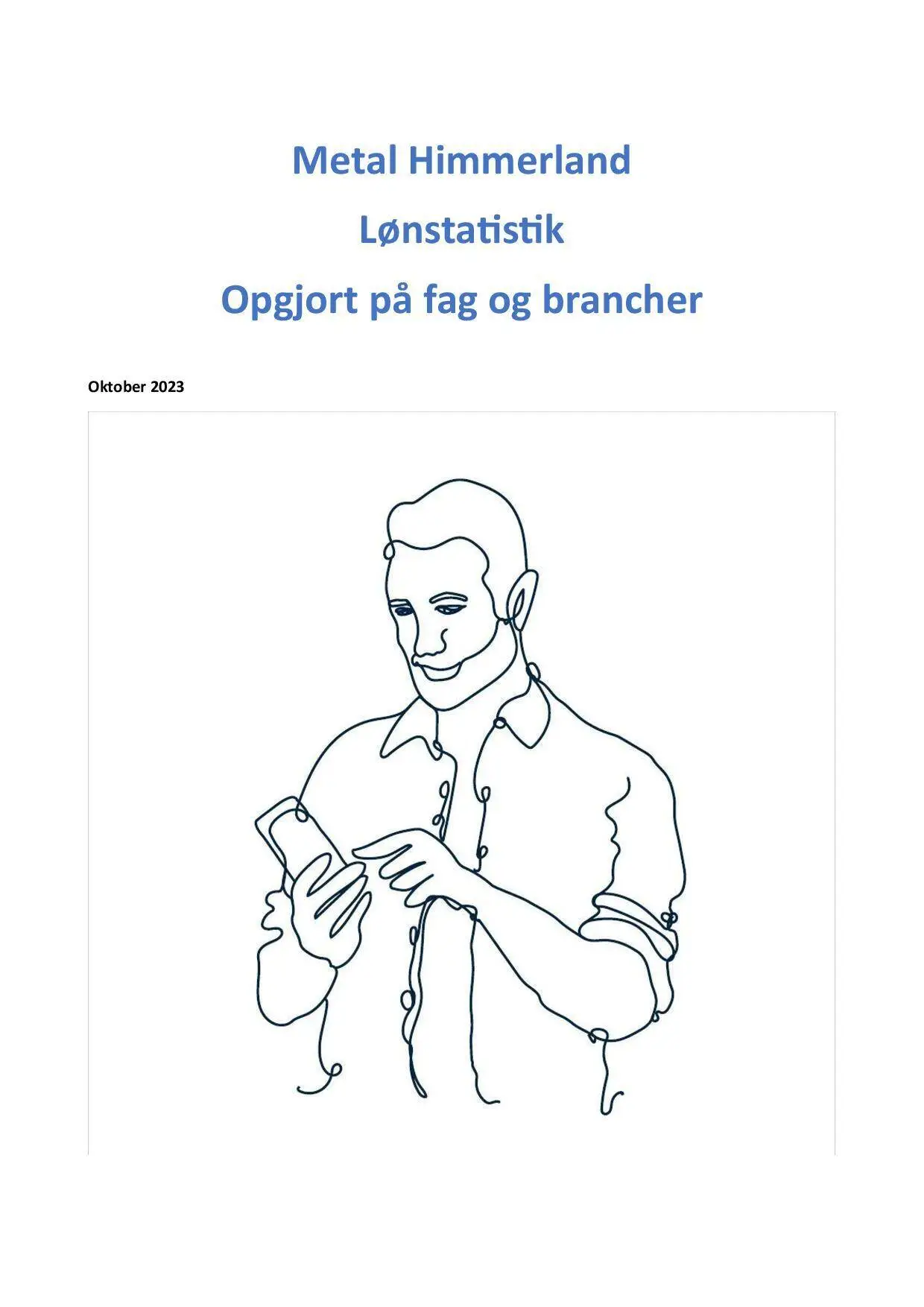 Metal Himmerland

Lønstatistik

Opgjort på fag og brancher

Oktober 2023